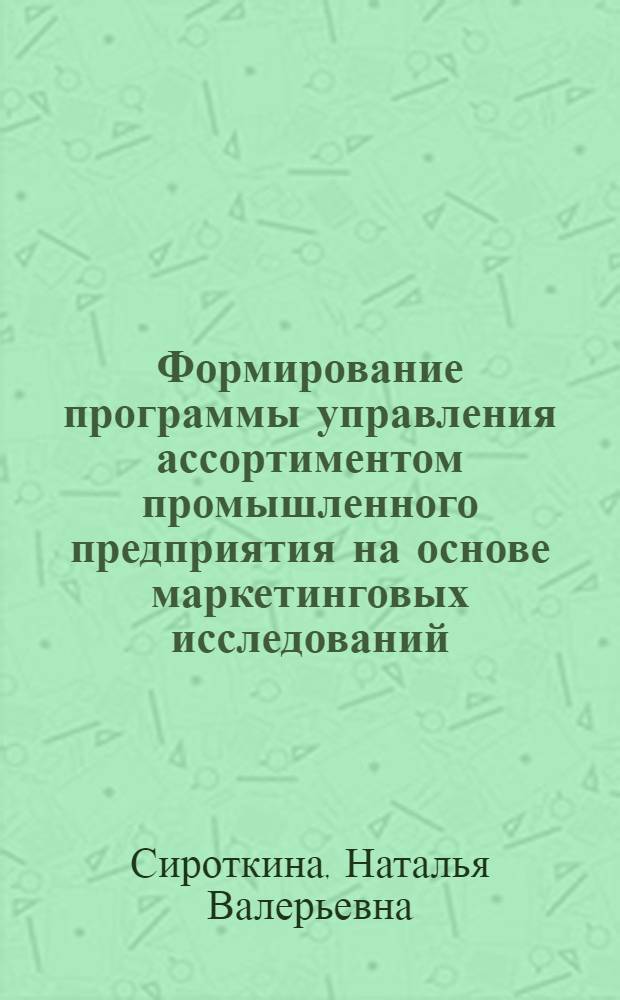 Формирование программы управления ассортиментом промышленного предприятия на основе маркетинговых исследований

Сироткина. Наталья Валерьевна